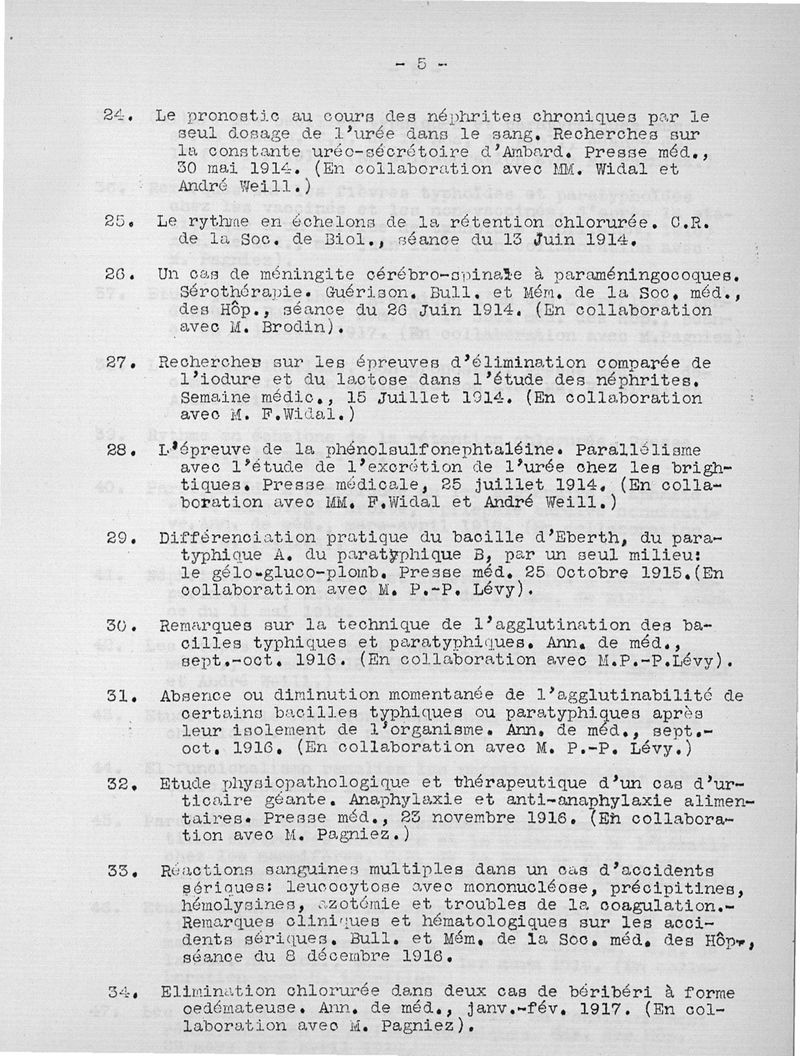 - 5 -

24. Le pronostic au cours des néphrites chroniques par le seul dosage de l'urée dans le sang. Recherches sur la constante uréo-sécrétoire d'Ambard. Presse méd., 30 mai 1914. (En collaboration avec MM. Widal et André Weill.)

25. Le rythme en échelons de la rétention chlorurée. C.R. de la Soc. de Biol., séance du 13 Juin 1914.

26. Un cas de méningite cérébro-spinale à paraméningocoques. Sérothérapie. Guérison. Bull. et Mém. de la Soc. méd., des Hôp., séance du 26 Juin 1914. (En collaboration avec M. Brodin).

27. Recherches sur les épreuves d'élimination comparée de l'iodure et du lactose dans l'étude des néphrites. Semaine médic., 15 Juillet 1914. (En collaboration avec M. F.Widal.)

28. L'épreuve de la phénolsulfonephtaléine. Parallélisme avec l'étude de l'excrétion de l'urée chez les brightiques. Presse médicale, 25 juillet 1914. (En collaboration avec MM. F.Widal et André Weill.)

29. Différenciation pratique du bacille d'Eberth, du paratyphique A. du paratyphique B, par un seul milieu: le gélo-gluco-plomb. Presse méd. 25 Octobre 1915.(En collaboration avec M. P.-P. Lévy).

30. Remarques sur la technique de l'agglutination des bacilles typhiques et paratyphiques. Ann. de méd., sept.-oct. 1916. (En collaboration avec M.P.-P.Lévy).

31. Absence ou diminution momentanée de l'agglutinabilité de certains bacilles typhiques ou paratyphiques après leur isolement de l'organisme. Ann. de méd., sept.-oct. 1916. (En collaboration avec M. P.-P. Lévy.)

32. Etude physiopathologique et thérapeutique d'un cas d'urticaire géante. Anaphylaxie et anti-anaphylaxie alimentaires. Presse méd., 23 novembre 1916. (En collaboration avec M. Pagniez.)

33. Réactions sanguines multiples dans un cas d'accidents sériques: leucocytose avec mononucléose, précipitines, hémolysines, azotémie et troubles de la coagulation.- Remarques cliniques et hématologiques sur les accidents sériques. Bull. et Mém. de la Soc. méd. des Hôp., séance du 8 décembre 1916.

34. Elimination chlorurée dans deux cas de béribéri à forme oedémateuse. Ann. de méd., janv.-fév. 1917. (En collaboration avec M. Pagniez).